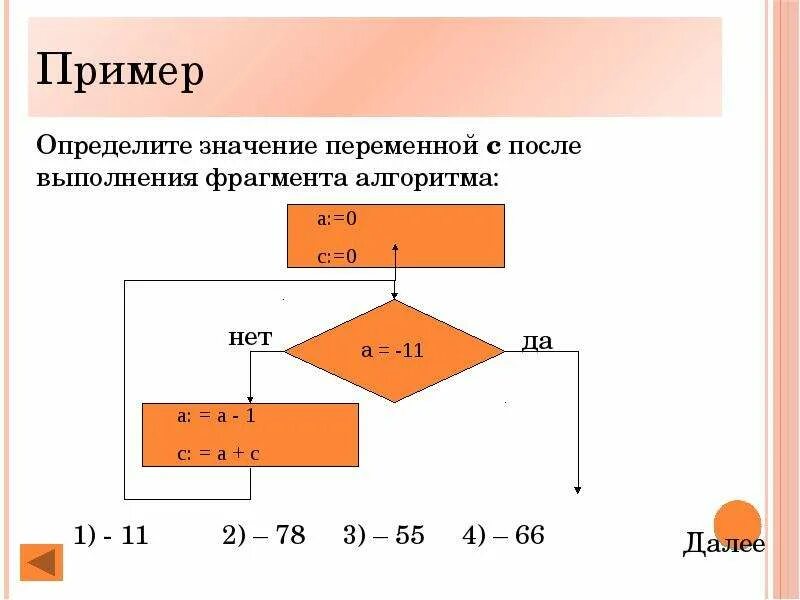 Пример

Определите значение переменной **с** после выполнения фрагмента алгоритма:

a:=0
c:=0

нет

a = -11

да

a: = a - 1
c: = a + c

1) - 11    2) – 78    3) – 55    4) – 66

Далее